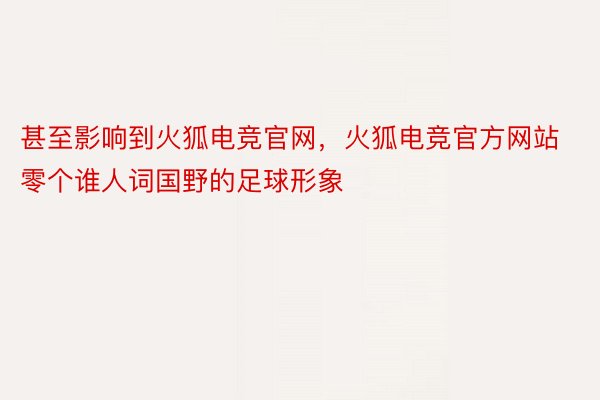 甚至影响到火狐电竞官网，火狐电竞官方网站零个谁人词国野的足球形象